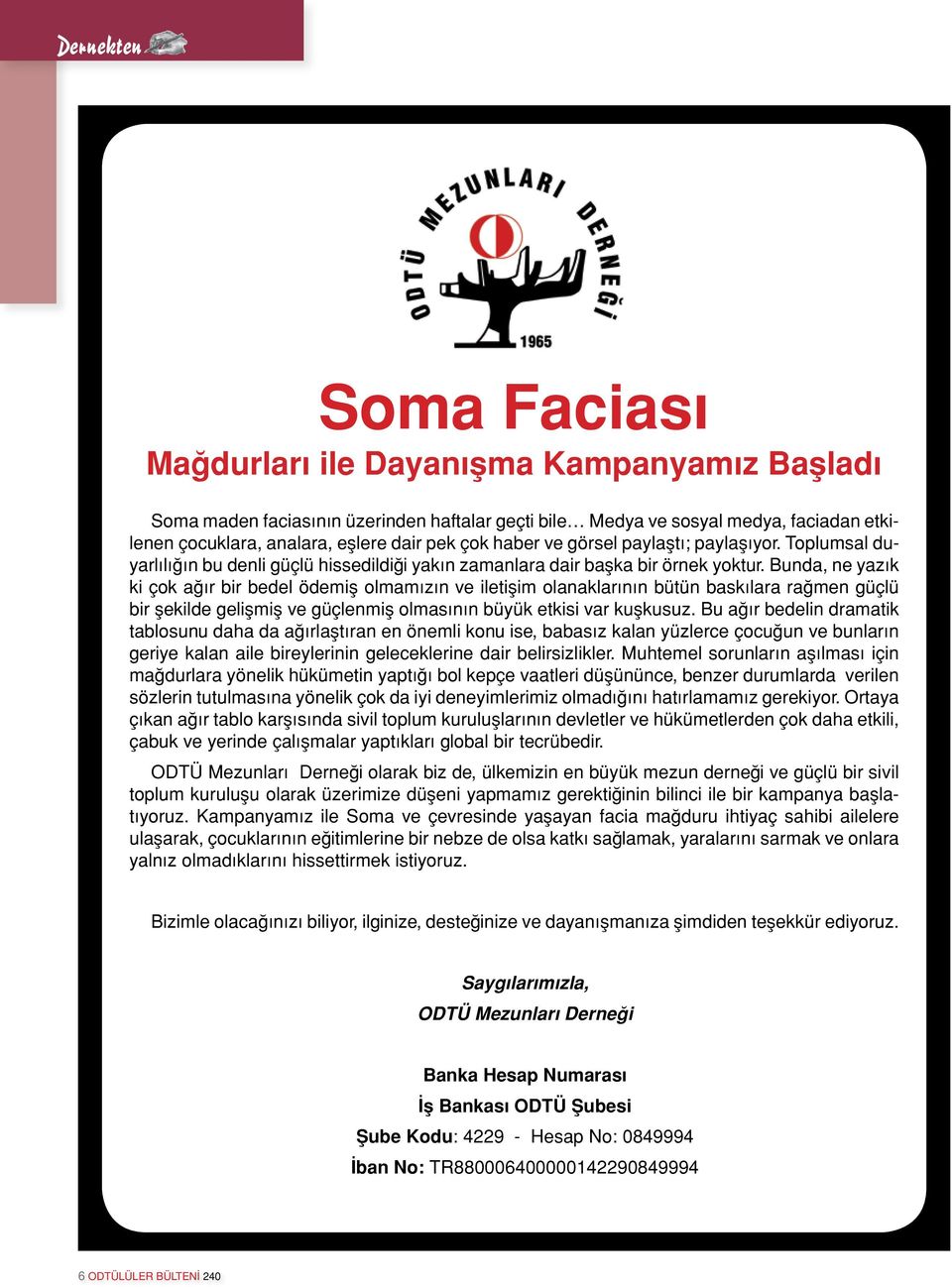 Dernekten

ODTÜ MEZUNLARI DERNEĞİ
1965

Soma Faciası
Mağdurları ile Dayanışma Kampanyamız Başladı

Soma maden faciasının üzerinden haftalar geçti bile… Medya ve sosyal medya, faciadan etkilenen çocuklara, analara, eşlere dair pek çok haber ve görsel paylaştı; paylaşıyor. Toplumsal duyarlılığın bu denli güçlü hissedildiği yakın zamanlara dair başka bir örnek yoktur. Bunda, ne yazık ki çok ağır bir bedel ödemiş olmamızın ve iletişim olanaklarının bütün baskılara rağmen güçlü bir şekilde gelişmiş ve güçlenmiş olmasının büyük etkisi var kuşkusuz. Bu ağır bedelin dramatik tablosunu daha da ağırlaştıran en önemli konu ise, babasız kalan yüzlerce çocuğun ve bunların geriye kalan aile bireylerinin geleceklerine dair belirsizlikler. Muhtemel sorunların aşılması için mağdurlara yönelik hükümetin yaptığı bol kepçe vaatleri düşününce, benzer durumlarda verilen sözlerin tutulmasına yönelik çok da iyi deneyimlerimiz olmadığını hatırlamamız gerekiyor. Ortaya çıkan ağır tablo karşısında sivil toplum kuruluşlarının devletler ve hükümetlerden çok daha etkili, çabuk ve yerinde çalışmalar yaptıkları global bir tecrübedir.

ODTÜ Mezunları Derneği olarak biz de, ülkemizin en büyük mezun derneği ve güçlü bir sivil toplum kuruluşu olarak üzerimize düşeni yapmamız gerektiğinin bilinci ile bir kampanya başlatıyoruz. Kampanyamız ile Soma ve çevresinde yaşayan facia mağduru ihtiyaç sahibi ailelere ulaşarak, çocuklarının eğitimlerine bir nebze de olsa katkı sağlamak, yaralarını sarmak ve onlara yalnız olmadıklarını hissettirmek istiyoruz.

Bizimle olacağınızı biliyor, ilginize, desteğinize ve dayanışmanıza şimdiden teşekkür ediyoruz.

Saygılarımızla,
ODTÜ Mezunları Derneği

Banka Hesap Numarası
İş Bankası ODTÜ Şubesi
Şube Kodu: 4229 - Hesap No: 0849994
İban No: TR880006400000142290849994

6 ODTÜLÜLER BÜLTENİ 240